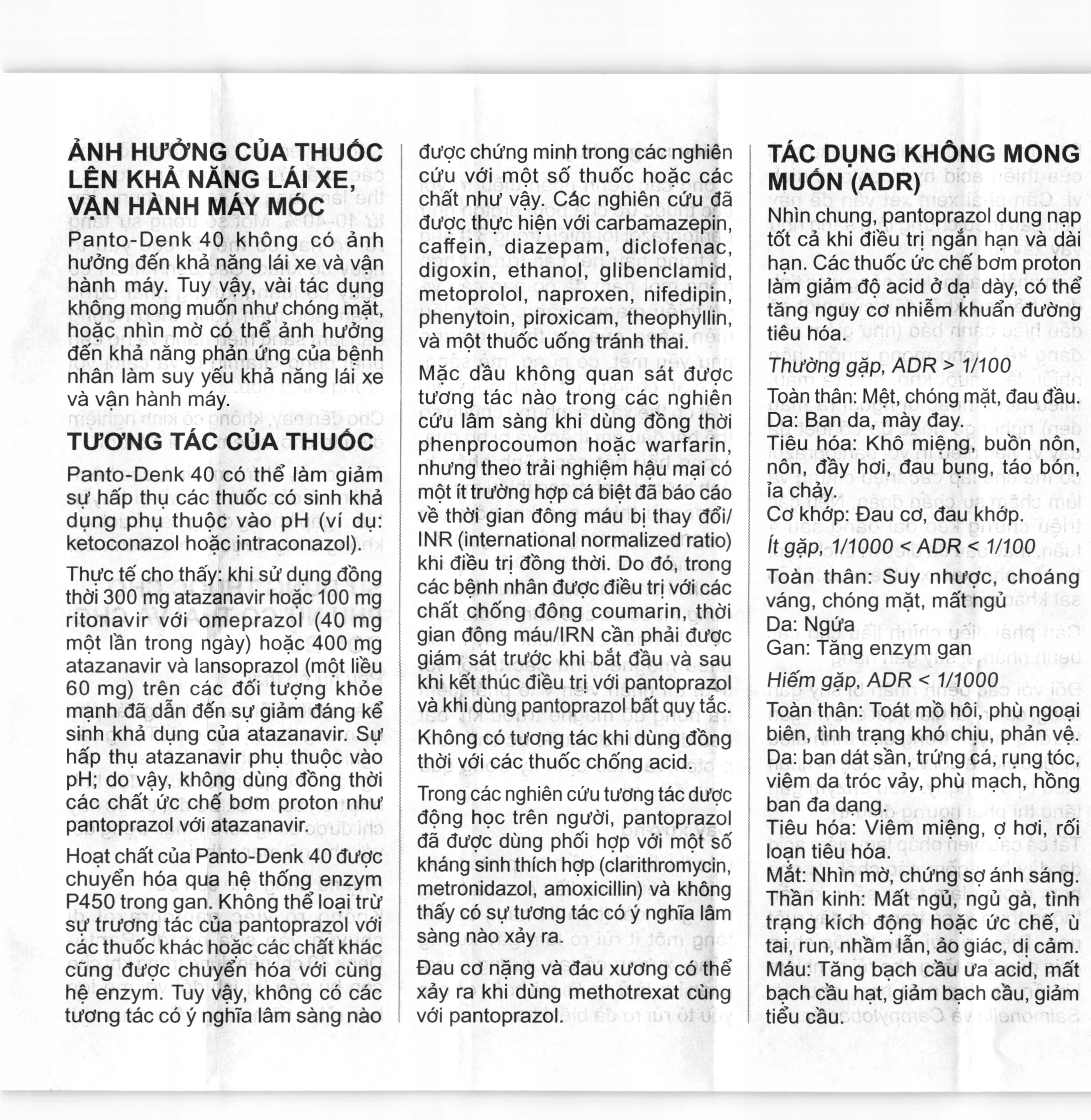 ẢNH HƯỞNG CỦA THUỐC LÊN KHẢ NĂNG LÁI XE, VẬN HÀNH MÁY MÓC

Panto-Denk 40 không có ảnh hưởng đến khả năng lái xe và vận hành máy. Tuy vậy, vài tác dụng không mong muốn như chóng mặt, hoặc nhìn mờ có thể ảnh hưởng đến khả năng phản ứng của bệnh nhân làm suy yếu khả năng lái xe và vận hành máy.

TƯƠNG TÁC CỦA THUỐC

Panto-Denk 40 có thể làm giảm sự hấp thụ các thuốc có sinh khả dụng phụ thuộc vào pH (ví dụ: ketoconazol hoặc intraconazol).

Thực tế cho thấy: khi sử dụng đồng thời 300 mg atazanavir hoặc 100 mg ritonavir với omeprazol (40 mg một lần trong ngày) hoặc 400 mg atazanavir và lansoprazol (một liều 60 mg) trên các đối tượng khỏe mạnh đã dẫn đến sự giảm đáng kể sinh khả dụng của atazanavir. Sự hấp thụ atazanavir phụ thuộc vào pH; do vậy, không dùng đồng thời các chất ức chế bơm proton như pantoprazol với atazanavir.

Hoạt chất của Panto-Denk 40 được chuyển hóa qua hệ thống enzym P450 trong gan. Không thể loại trừ sự trương tác của pantoprazol với các thuốc khác hoặc các chất khác cũng được chuyển hóa với cùng hệ enzym. Tuy vậy, không có các tương tác có ý nghĩa lâm sàng nào được chứng minh trong các nghiên cứu với một số thuốc hoặc các chất như vậy. Các nghiên cứu đã được thực hiện với carbamazepin, caffein, diazepam, diclofenac, digoxin, ethanol, glibenclamid, metoprolol, naproxen, nifedipin, phenytoin, piroxicam, theophyllin, và một thuốc uống tránh thai.

Mặc dầu không quan sát được tương tác nào trong các nghiên cứu lâm sàng khi dùng đồng thời phenprocoumon hoặc warfarin, nhưng theo trải nghiệm hậu mại có một ít trường hợp cá biệt đã báo cáo về thời gian đông máu bị thay đổi/ INR (international normalized ratio) khi điều trị đồng thời. Do đó, trong các bệnh nhân được điều trị với các chất chống đông coumarin, thời gian đông máu/IRN cần phải được giám sát trước khi bắt đầu và sau khi kết thúc điều trị với pantoprazol và khi dùng pantoprazol bất quy tắc.

Không có tương tác khi dùng đồng thời với các thuốc chống acid.

Trong các nghiên cứu tương tác dược động học trên người, pantoprazol đã được dùng phối hợp với một số kháng sinh thích hợp (clarithromycin, metronidazol, amoxicillin) và không thấy có sự tương tác có ý nghĩa lâm sàng nào xảy ra.

Đau cơ nặng và đau xương có thể xảy ra khi dùng methotrexat cùng với pantoprazol.

TÁC DỤNG KHÔNG MONG MUỐN (ADR)

Nhìn chung, pantoprazol dung nạp tốt cả khi điều trị ngắn hạn và dài hạn. Các thuốc ức chế bơm proton làm giảm độ acid ở dạ dày, có thể tăng nguy cơ nhiễm khuẩn đường tiêu hóa.

Thường gặp, ADR > 1/100

Toàn thân: Mệt, chóng mặt, đau đầu.
Da: Ban da, mày đay.
Tiêu hóa: Khô miệng, buồn nôn, nôn, đầy hơi, đau bụng, táo bón, ỉa chảy.
Cơ khớp: Đau cơ, đau khớp.

Ít gặp, 1/1000 < ADR < 1/100

Toàn thân: Suy nhược, choáng váng, chóng mặt, mất ngủ
Da: Ngứa
Gan: Tăng enzym gan

Hiếm gặp, ADR < 1/1000

Toàn thân: Toát mồ hôi, phù ngoại biên, tình trạng khó chịu, phản vệ.
Da: ban dát sần, trứng cá, rụng tóc, viêm da tróc vảy, phù mạch, hồng ban đa dạng.
Tiêu hóa: Viêm miệng, ợ hơi, rối loạn tiêu hóa.
Mắt: Nhìn mờ, chứng sợ ánh sáng.
Thần kinh: Mất ngủ, ngủ gà, tình trạng kích động hoặc ức chế, ù tai, run, nhầm lẫn, ảo giác, dị cảm.
Máu: Tăng bạch cầu ưa acid, mất bạch cầu hạt, giảm bạch cầu, giảm tiểu cầu.